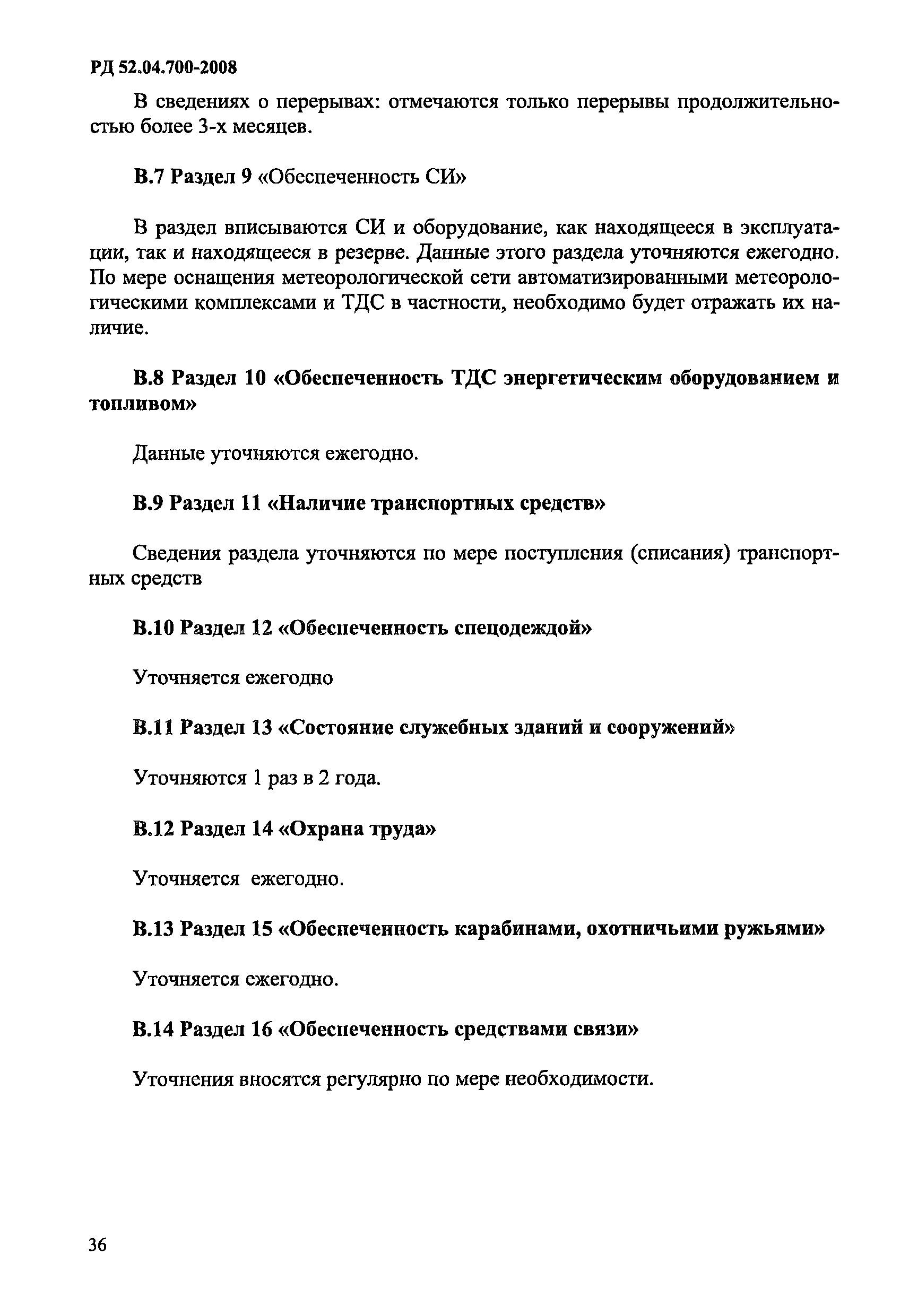 РД 52.04.700-2008

В сведениях о перерывах: отмечаются только перерывы продолжительностью более 3-х месяцев.

В.7 Раздел 9 «Обеспеченность СИ»

В раздел вписываются СИ и оборудование, как находящееся в эксплуатации, так и находящееся в резерве. Данные этого раздела уточняются ежегодно. По мере оснащения метеорологической сети автоматизированными метеорологическими комплексами и ТДС в частности, необходимо будет отражать их наличие.

В.8 Раздел 10 «Обеспеченность ТДС энергетическим оборудованием и топливом»

Данные уточняются ежегодно.

В.9 Раздел 11 «Наличие транспортных средств»

Сведения раздела уточняются по мере поступления (списания) транспортных средств

В.10 Раздел 12 «Обеспеченность спецодеждой»

Уточняется ежегодно

В.11 Раздел 13 «Состояние служебных зданий и сооружений»

Уточняются 1 раз в 2 года.

В.12 Раздел 14 «Охрана труда»

Уточняется ежегодно.

В.13 Раздел 15 «Обеспеченность карабинами, охотничьими ружьями»

Уточняется ежегодно.

В.14 Раздел 16 «Обеспеченность средствами связи»

Уточнения вносятся регулярно по мере необходимости.

36